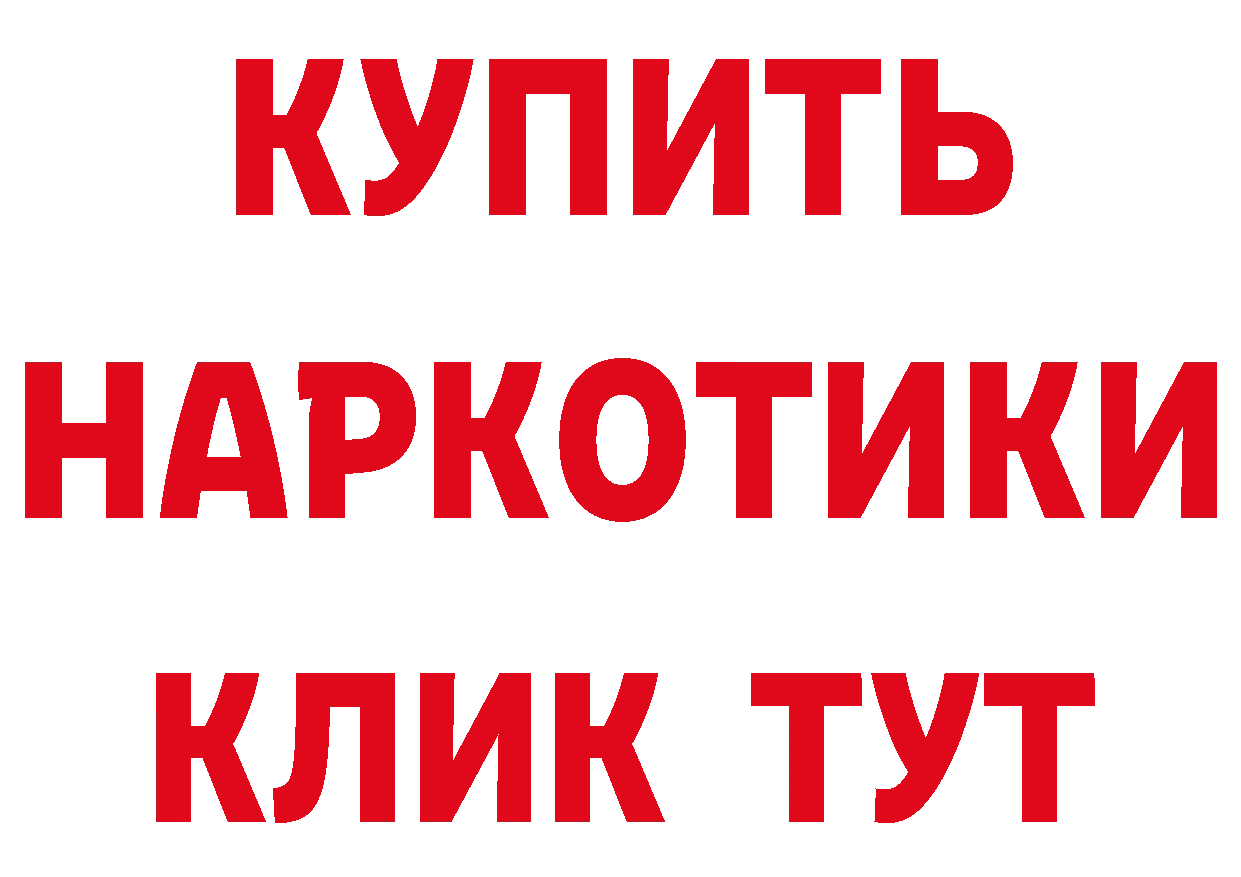 КУПИТЬ
НАРКОТИКИ
КЛИК ТУТ